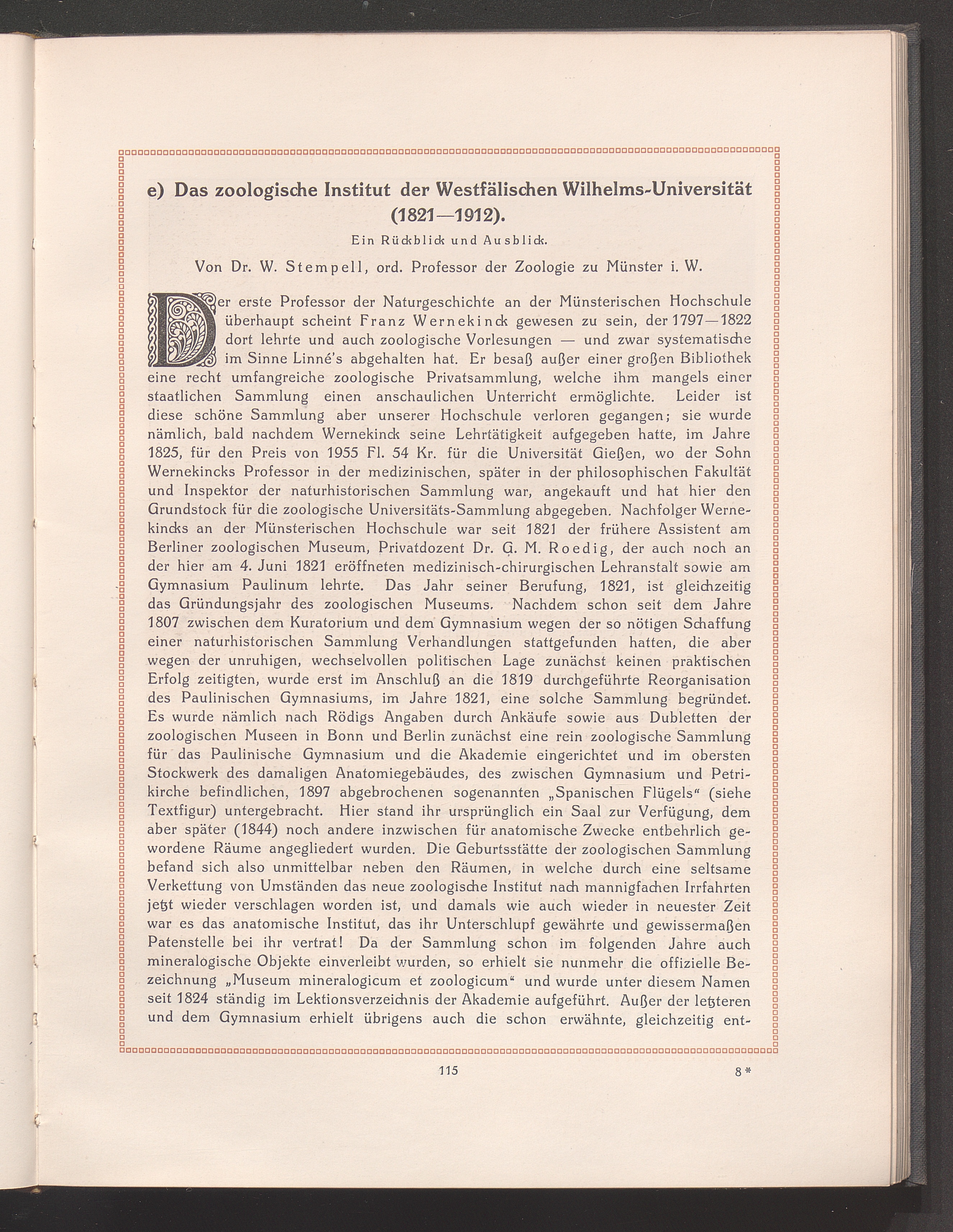 e) Das zoologische Institut der Westfälischen Wilhelms-Universität (1821—1912).

Ein Rückblick und Ausblick.

Von Dr. W. Stempell, ord. Professor der Zoologie zu Münster i. W.

Der erste Professor der Naturgeschichte an der Münsterischen Hochschule überhaupt scheint Franz Wernekinck gewesen zu sein, der 1797—1822 dort lehrte und auch zoologische Vorlesungen — und zwar systematische im Sinne Linné's abgehalten hat. Er besaß außer einer großen Bibliothek eine recht umfangreiche zoologische Privatsammlung, welche ihm mangels einer staatlichen Sammlung einen anschaulichen Unterricht ermöglichte. Leider ist diese schöne Sammlung aber unserer Hochschule verloren gegangen; sie wurde nämlich, bald nachdem Wernekinck seine Lehrtätigkeit aufgegeben hatte, im Jahre 1825, für den Preis von 1955 Fl. 54 Kr. für die Universität Gießen, wo der Sohn Wernekincks Professor in der medizinischen, später in der philosophischen Fakultät und Inspektor der naturhistorischen Sammlung war, angekauft und hat hier den Grundstock für die zoologische Universitäts-Sammlung abgegeben. Nachfolger Wernekincks an der Münsterischen Hochschule war seit 1821 der frühere Assistent am Berliner zoologischen Museum, Privatdozent Dr. G. M. Roedig, der auch noch an der hier am 4. Juni 1821 eröffneten medizinisch-chirurgischen Lehranstalt sowie am Gymnasium Paulinum lehrte. Das Jahr seiner Berufung, 1821, ist gleichzeitig das Gründungsjahr des zoologischen Museums. Nachdem schon seit dem Jahre 1807 zwischen dem Kuratorium und dem Gymnasium wegen der so nötigen Schaffung einer naturhistorischen Sammlung Verhandlungen stattgefunden hatten, die aber wegen der unruhigen, wechselvollen politischen Lage zunächst keinen praktischen Erfolg zeitigten, wurde erst im Anschluß an die 1819 durchgeführte Reorganisation des Paulinischen Gymnasiums, im Jahre 1821, eine solche Sammlung begründet. Es wurde nämlich nach Rödigs Angaben durch Ankäufe sowie aus Dubletten der zoologischen Museen in Bonn und Berlin zunächst eine rein zoologische Sammlung für das Paulinische Gymnasium und die Akademie eingerichtet und im obersten Stockwerk des damaligen Anatomiegebäudes, des zwischen Gymnasium und Petrikirche befindlichen, 1897 abgebrochenen sogenannten „Spanischen Flügels" (siehe Textfigur) untergebracht. Hier stand ihr ursprünglich ein Saal zur Verfügung, dem aber später (1844) noch andere inzwischen für anatomische Zwecke entbehrlich gewordene Räume angegliedert wurden. Die Geburtsstätte der zoologischen Sammlung befand sich also unmittelbar neben den Räumen, in welche durch eine seltsame Verkettung von Umständen das neue zoologische Institut nach mannigfachen Irrfahrten jetzt wieder verschlagen worden ist, und damals wie auch wieder in neuester Zeit war es das anatomische Institut, das ihr Unterschlupf gewährte und gewissermaßen Patenstelle bei ihr vertrat! Da der Sammlung schon im folgenden Jahre auch mineralogische Objekte einverleibt wurden, so erhielt sie nunmehr die offizielle Bezeichnung „Museum mineralogicum et zoologicum" und wurde unter diesem Namen seit 1824 ständig im Lektionsverzeichnis der Akademie aufgeführt. Außer der letzteren und dem Gymnasium erhielt übrigens auch die schon erwähnte, gleichzeitig ent-

115

8*